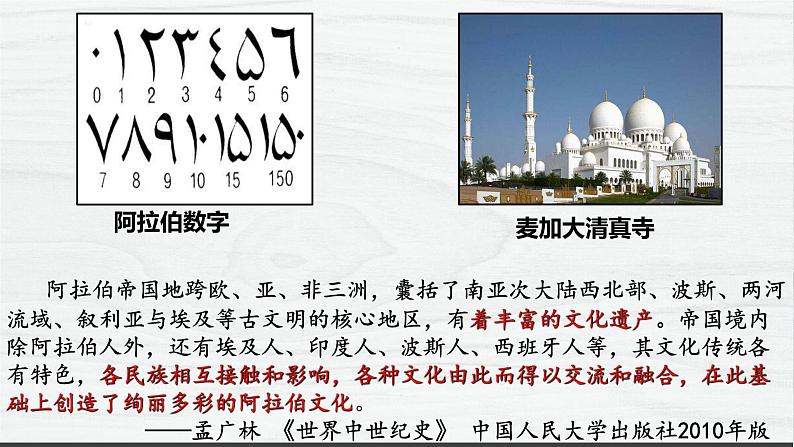 ٠١٢٣٤٥٦
0 1 2 3 4 5 6
٧٨٩١٠١٥١٥٠
7 8 9 10 15 150

阿拉伯数字

麦加大清真寺

阿拉伯帝国地跨欧、亚、非三洲，囊括了南亚次大陆西北部、波斯、两河流域、叙利亚与埃及等古文明的核心地区，有着丰富的文化遗产。帝国境内除阿拉伯人外，还有埃及人、印度人、波斯人、西班牙人等，其文化传统各有特色，各民族相互接触和影响，各种文化由此而得以交流和融合，在此基础上创造了绚丽多彩的阿拉伯文化。

——孟广林 《世界中世纪史》 中国人民大学出版社2010年版